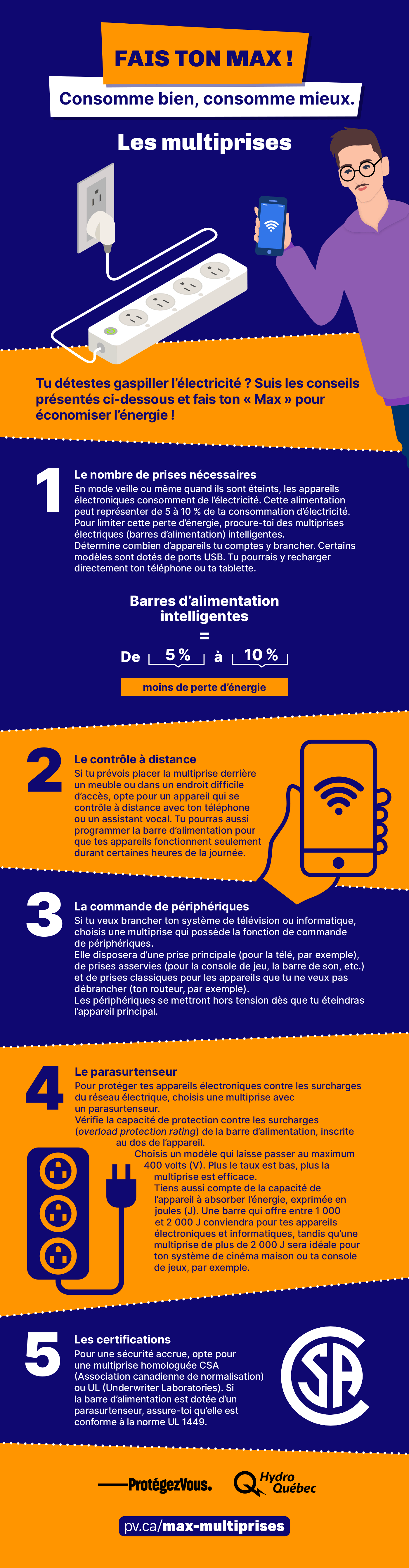 FAIS TON MAX !

Consomme bien, consomme mieux.

Les multiprises

Tu détestes gaspiller l'électricité ? Suis les conseils présentés ci-dessous et fais ton « Max » pour économiser l'énergie !

1

Le nombre de prises nécessaires

En mode veille ou même quand ils sont éteints, les appareils électroniques consomment de l'électricité. Cette alimentation peut représenter de 5 à 10 % de ta consommation d'électricité. Pour limiter cette perte d'énergie, procure-toi des multiprises électriques (barres d'alimentation) intelligentes.
Détermine combien d'appareils tu comptes y brancher. Certains modèles sont dotés de ports USB. Tu pourrais y recharger directement ton téléphone ou ta tablette.

Barres d'alimentation intelligentes

=

De 5 % à 10 %

moins de perte d'énergie

2

Le contrôle à distance

Si tu prévois placer la multiprise derrière un meuble ou dans un endroit difficile d'accès, opte pour un appareil qui se contrôle à distance avec ton téléphone ou un assistant vocal. Tu pourras aussi programmer la barre d'alimentation pour que tes appareils fonctionnent seulement durant certaines heures de la journée.

3

La commande de périphériques

Si tu veux brancher ton système de télévision ou informatique, choisis une multiprise qui possède la fonction de commande de périphériques.
Elle disposera d'une prise principale (pour la télé, par exemple), de prises asservies (pour la console de jeu, la barre de son, etc.) et de prises classiques pour les appareils que tu ne veux pas débrancher (ton routeur, par exemple).
Les périphériques se mettront hors tension dès que tu éteindras l'appareil principal.

4

Le parasurtenseur

Pour protéger tes appareils électroniques contre les surcharges du réseau électrique, choisis une multiprise avec un parasurtenseur.
Vérifie la capacité de protection contre les surcharges (overload protection rating) de la barre d'alimentation, inscrite au dos de l'appareil.
Choisis un modèle qui laisse passer au maximum 400 volts (V). Plus le taux est bas, plus la multiprise est efficace.
Tiens aussi compte de la capacité de l'appareil à absorber l'énergie, exprimée en joules (J). Une barre qui offre entre 1 000 et 2 000 J conviendra pour tes appareils électroniques et informatiques, tandis qu'une multiprise de plus de 2 000 J sera idéale pour ton système de cinéma maison ou ta console de jeux, par exemple.

5

Les certifications

Pour une sécurité accrue, opte pour une multiprise homologuée CSA (Association canadienne de normalisation) ou UL (Underwriter Laboratories). Si la barre d'alimentation est dotée d'un parasurtenseur, assure-toi qu'elle est conforme à la norme UL 1449.

CSA

ProtégezVous.

Hydro Québec

pv.ca/max-multiprises